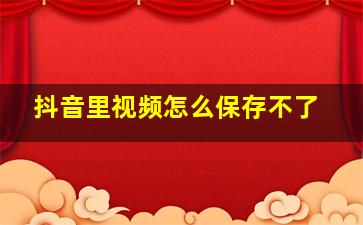 抖音里视频怎么保存不了